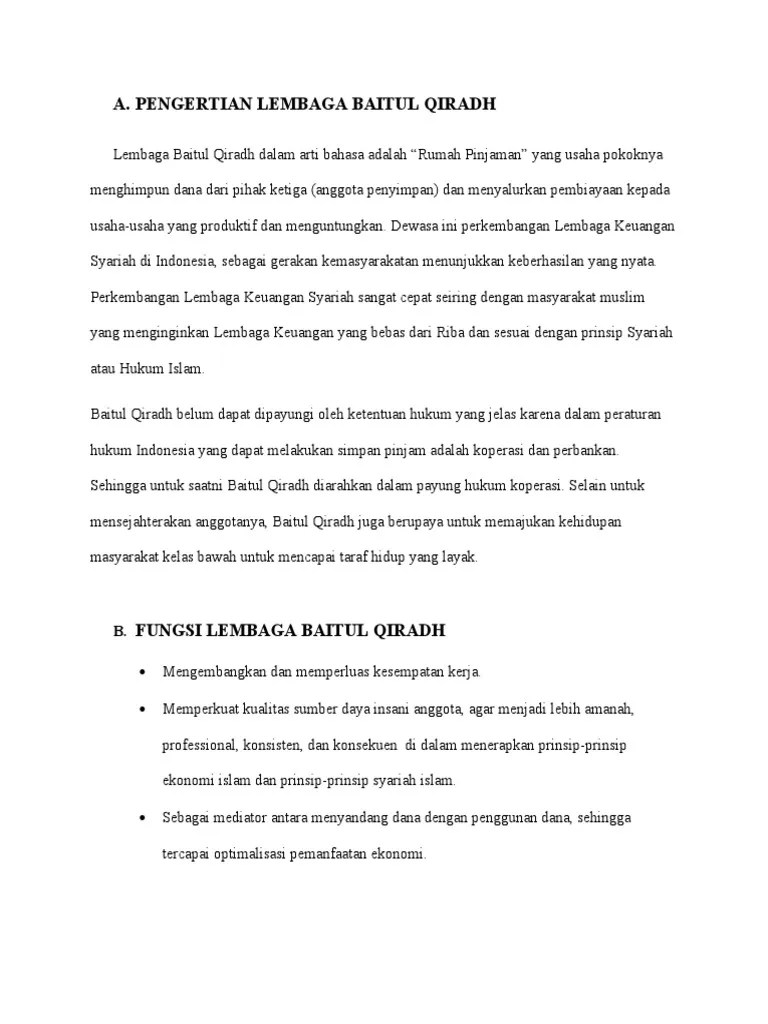 A. PENGERTIAN LEMBAGA BAITUL QIRADH

Lembaga Baitul Qiradh dalam arti bahasa adalah “Rumah Pinjaman” yang usaha pokoknya menghimpun dana dari pihak ketiga (anggota penyimpan) dan menyalurkan pembiayaan kepada usaha-usaha yang produktif dan menguntungkan. Dewasa ini perkembangan Lembaga Keuangan Syariah di Indonesia, sebagai gerakan kemasyarakatan menunjukkan keberhasilan yang nyata. Perkembangan Lembaga Keuangan Syariah sangat cepat seiring dengan masyarakat muslim yang menginginkan Lembaga Keuangan yang bebas dari Riba dan sesuai dengan prinsip Syariah atau Hukum Islam.

Baitul Qiradh belum dapat dipayungi oleh ketentuan hukum yang jelas karena dalam peraturan hukum Indonesia yang dapat melakukan simpan pinjam adalah koperasi dan perbankan. Sehingga untuk saatni Baitul Qiradh diarahkan dalam payung hukum koperasi. Selain untuk mensejahterakan anggotanya, Baitul Qiradh juga berupaya untuk memajukan kehidupan masyarakat kelas bawah untuk mencapai taraf hidup yang layak.

B. FUNGSI LEMBAGA BAITUL QIRADH

• Mengembangkan dan memperluas kesempatan kerja.
• Memperkuat kualitas sumber daya insani anggota, agar menjadi lebih amanah, professional, konsisten, dan konsekuen di dalam menerapkan prinsip-prinsip ekonomi islam dan prinsip-prinsip syariah islam.
• Sebagai mediator antara menyandang dana dengan penggunan dana, sehingga tercapai optimalisasi pemanfaatan ekonomi.